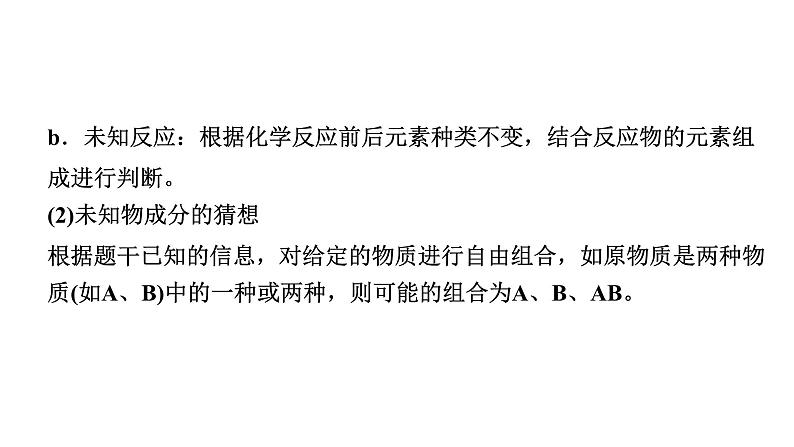 b．未知反应：根据化学反应前后元素种类不变，结合反应物的元素组成进行判断。

(2)未知物成分的猜想

根据题干已知的信息，对给定的物质进行自由组合，如原物质是两种物质(如A、B)中的一种或两种，则可能的组合为A、B、AB。